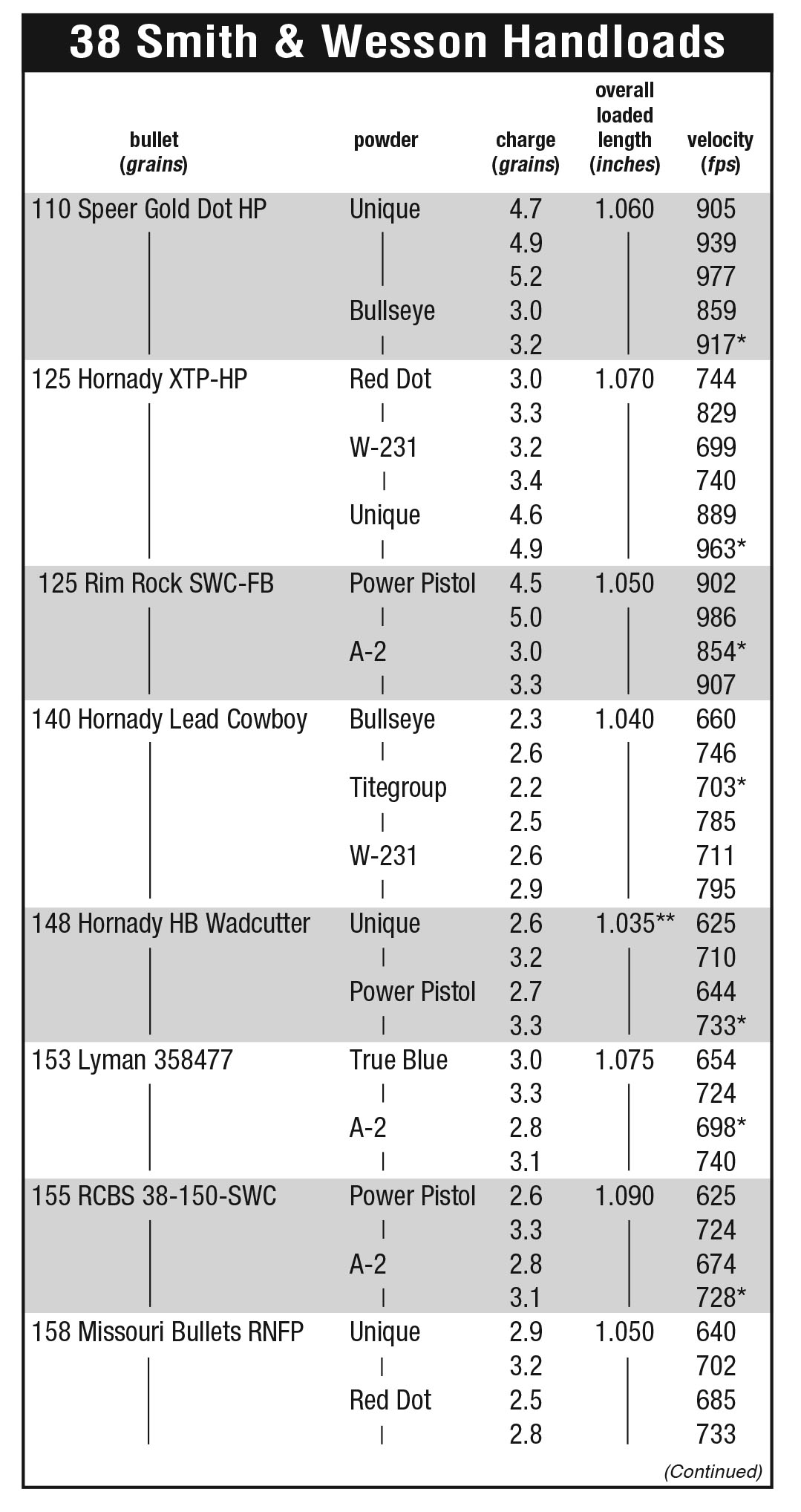 38 Smith & Wesson Handloads

| bullet (grains) | powder | charge (grains) | overall loaded length (inches) | velocity (fps) |
|---|---|---|---|---|
| 110 Speer Gold Dot HP | Unique | 4.7 | 1.060 | 905 |
| | | 4.9 | | 939 |
| | | 5.2 | | 977 |
| | Bullseye | 3.0 | | 859 |
| | | 3.2 | | 917* |
| 125 Hornady XTP-HP | Red Dot | 3.0 | 1.070 | 744 |
| | | 3.3 | | 829 |
| | W-231 | 3.2 | | 699 |
| | | 3.4 | | 740 |
| | Unique | 4.6 | | 889 |
| | | 4.9 | | 963* |
| 125 Rim Rock SWC-FB | Power Pistol | 4.5 | 1.050 | 902 |
| | | 5.0 | | 986 |
| | A-2 | 3.0 | | 854* |
| | | 3.3 | | 907 |
| 140 Hornady Lead Cowboy | Bullseye | 2.3 | 1.040 | 660 |
| | | 2.6 | | 746 |
| | Titegroup | 2.2 | | 703* |
| | | 2.5 | | 785 |
| | W-231 | 2.6 | | 711 |
| | | 2.9 | | 795 |
| 148 Hornady HB Wadcutter | Unique | 2.6 | 1.035** | 625 |
| | | 3.2 | | 710 |
| | Power Pistol | 2.7 | | 644 |
| | | 3.3 | | 733* |
| 153 Lyman 358477 | True Blue | 3.0 | 1.075 | 654 |
| | | 3.3 | | 724 |
| | A-2 | 2.8 | | 698* |
| | | 3.1 | | 740 |
| 155 RCBS 38-150-SWC | Power Pistol | 2.6 | 1.090 | 625 |
| | | 3.3 | | 724 |
| | A-2 | 2.8 | | 674 |
| | | 3.1 | | 728* |
| 158 Missouri Bullets RNFP | Unique | 2.9 | 1.050 | 640 |
| | | 3.2 | | 702 |
| | Red Dot | 2.5 | | 685 |
| | | 2.8 | | 733 |

(Continued)